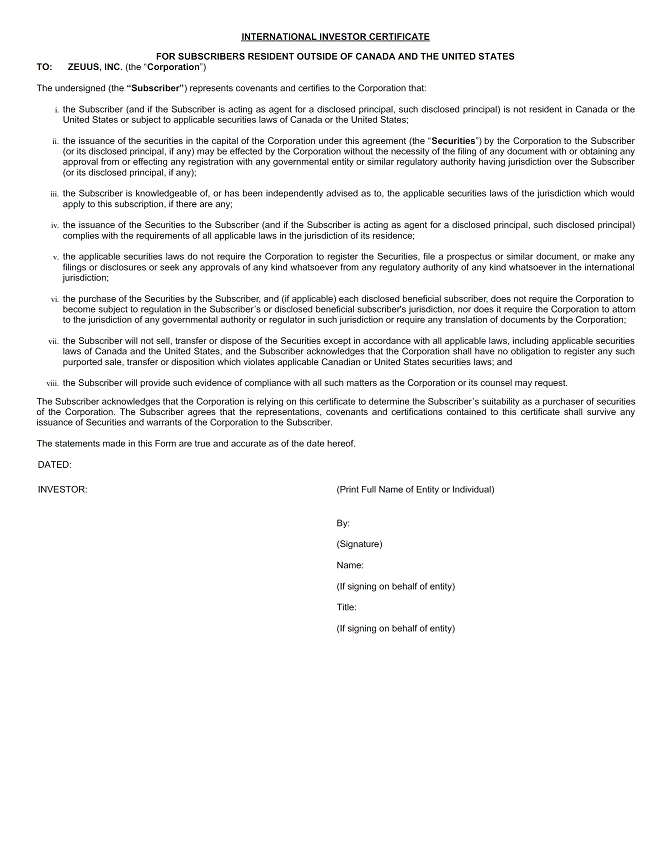 INTERNATIONAL INVESTOR CERTIFICATE

FOR SUBSCRIBERS RESIDENT OUTSIDE OF CANADA AND THE UNITED STATES

TO: ZEUUS, INC. (the "Corporation")

The undersigned (the "Subscriber") represents covenants and certifies to the Corporation that:

i. the Subscriber (and if the Subscriber is acting as agent for a disclosed principal, such disclosed principal) is not resident in Canada or the United States or subject to applicable securities laws of Canada or the United States;

ii. the issuance of the securities in the capital of the Corporation under this agreement (the "Securities") by the Corporation to the Subscriber (or its disclosed principal, if any) may be effected by the Corporation without the necessity of the filing of any document with or obtaining any approval from or effecting any registration with any governmental entity or similar regulatory authority having jurisdiction over the Subscriber (or its disclosed principal, if any);

iii. the Subscriber is knowledgeable of, or has been independently advised as to, the applicable securities laws of the jurisdiction which would apply to this subscription, if there are any;

iv. the issuance of the Securities to the Subscriber (and if the Subscriber is acting as agent for a disclosed principal, such disclosed principal) complies with the requirements of all applicable laws in the jurisdiction of its residence;

v. the applicable securities laws do not require the Corporation to register the Securities, file a prospectus or similar document, or make any filings or disclosures or seek any approvals of any kind whatsoever from any regulatory authority of any kind whatsoever in the international jurisdiction;

vi. the purchase of the Securities by the Subscriber, and (if applicable) each disclosed beneficial subscriber, does not require the Corporation to become subject to regulation in the Subscriber's or disclosed beneficial subscriber's jurisdiction, nor does it require the Corporation to attorn to the jurisdiction of any governmental authority or regulator in such jurisdiction or require any translation of documents by the Corporation;

vii. the Subscriber will not sell, transfer or dispose of the Securities except in accordance with all applicable laws, including applicable securities laws of Canada and the United States, and the Subscriber acknowledges that the Corporation shall have no obligation to register any such purported sale, transfer or disposition which violates applicable Canadian or United States securities laws; and

viii. the Subscriber will provide such evidence of compliance with all such matters as the Corporation or its counsel may request.

The Subscriber acknowledges that the Corporation is relying on this certificate to determine the Subscriber's suitability as a purchaser of securities of the Corporation. The Subscriber agrees that the representations, covenants and certifications contained to this certificate shall survive any issuance of Securities and warrants of the Corporation to the Subscriber.

The statements made in this Form are true and accurate as of the date hereof.

DATED:

INVESTOR:

(Print Full Name of Entity or Individual)

By:

(Signature)

Name:

(If signing on behalf of entity)

Title:

(If signing on behalf of entity)